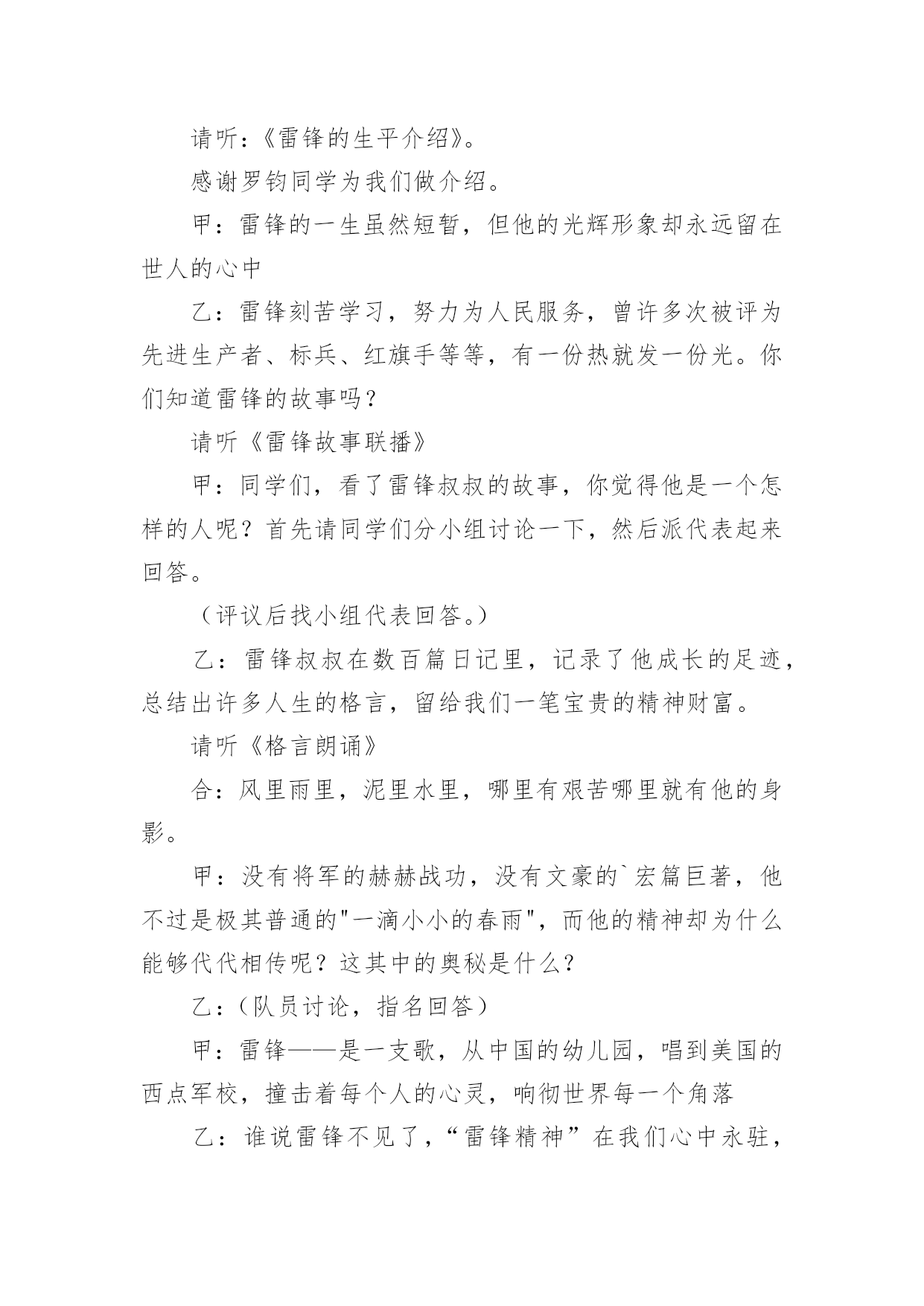 请听：《雷锋的生平介绍》。

感谢罗钧同学为我们做介绍。

甲：雷锋的一生虽然短暂，但他的光辉形象却永远留在世人的心中

乙：雷锋刻苦学习，努力为人民服务，曾许多次被评为先进生产者、标兵、红旗手等等，有一份热就发一份光。你们知道雷锋的故事吗？

请听《雷锋故事联播》

甲：同学们，看了雷锋叔叔的故事，你觉得他是一个怎样的人呢？首先请同学们分小组讨论一下，然后派代表起来回答。

（评议后找小组代表回答。）

乙：雷锋叔叔在数百篇日记里，记录了他成长的足迹，总结出许多人生的格言，留给我们一笔宝贵的精神财富。

请听《格言朗诵》

合：风里雨里，泥里水里，哪里有艰苦哪里就有他的身影。

甲：没有将军的赫赫战功，没有文豪的`宏篇巨著，他不过是极其普通的"一滴小小的春雨"，而他的精神却为什么能够代代相传呢？这其中的奥秘是什么？

乙：（队员讨论，指名回答）

甲：雷锋——是一支歌，从中国的幼儿园，唱到美国的西点军校，撞击着每个人的心灵，响彻世界每一个角落

乙：谁说雷锋不见了，“雷锋精神”在我们心中永驻，